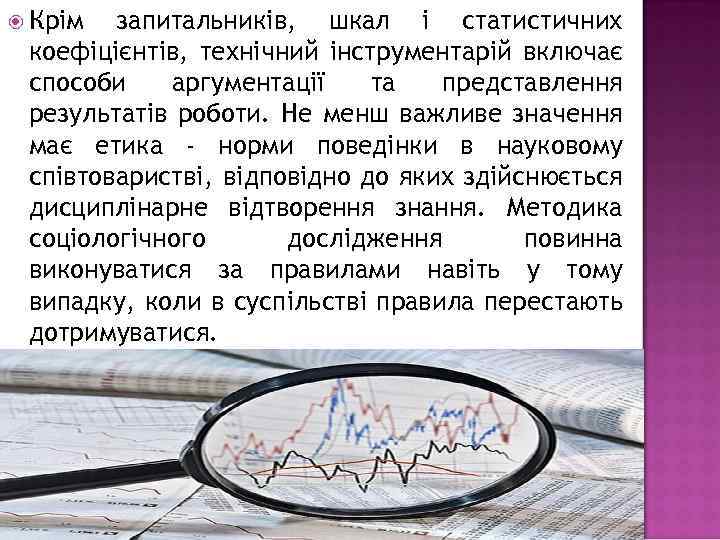 Крім запитальників, шкал і статистичних коефіцієнтів, технічний інструментарій включає способи аргументації та представлення результатів роботи. Не менш важливе значення має етика - норми поведінки в науковому співтоваристві, відповідно до яких здійснюється дисциплінарне відтворення знання. Методика соціологічного дослідження повинна виконуватися за правилами навіть у тому випадку, коли в суспільстві правила перестають дотримуватися.